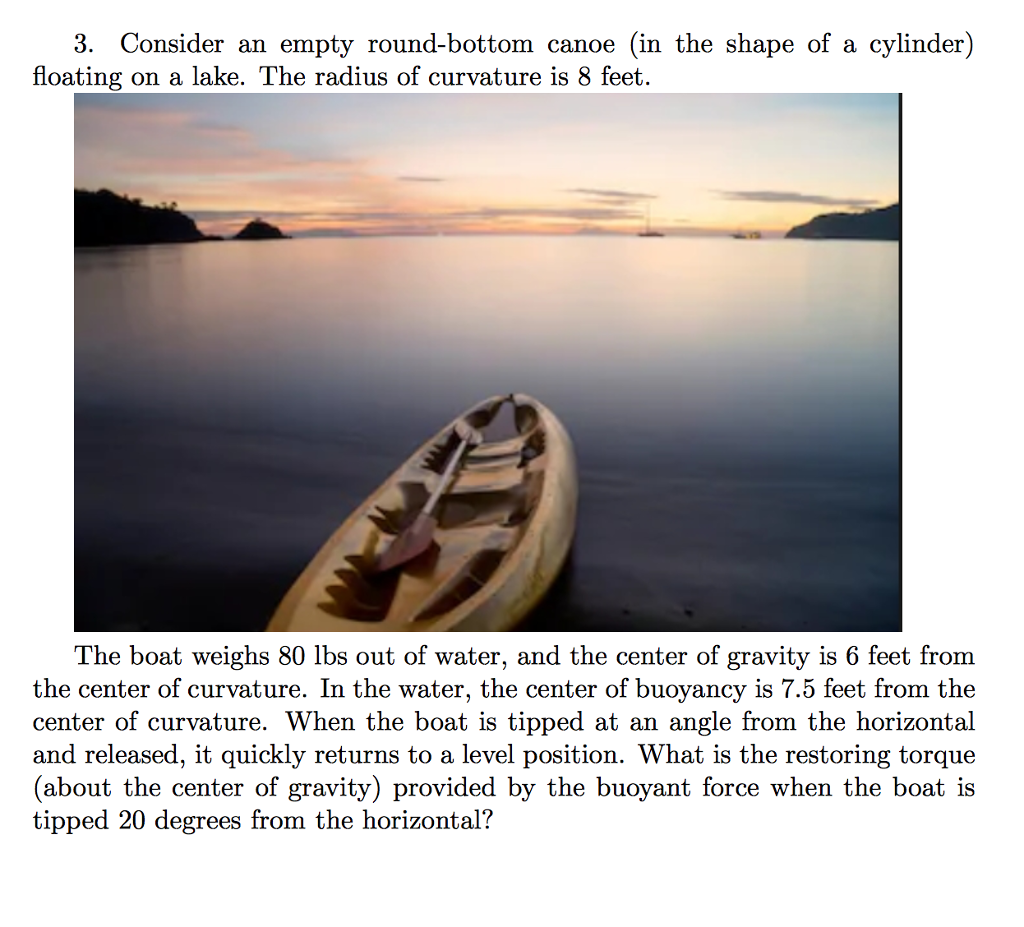 3. Consider an empty round-bottom canoe (in the shape of a cylinder) floating on a lake. The radius of curvature is 8 feet.

The boat weighs 80 lbs out of water, and the center of gravity is 6 feet from the center of curvature. In the water, the center of buoyancy is 7.5 feet from the center of curvature. When the boat is tipped at an angle from the horizontal and released, it quickly returns to a level position. What is the restoring torque (about the center of gravity) provided by the buoyant force when the boat is tipped 20 degrees from the horizontal?